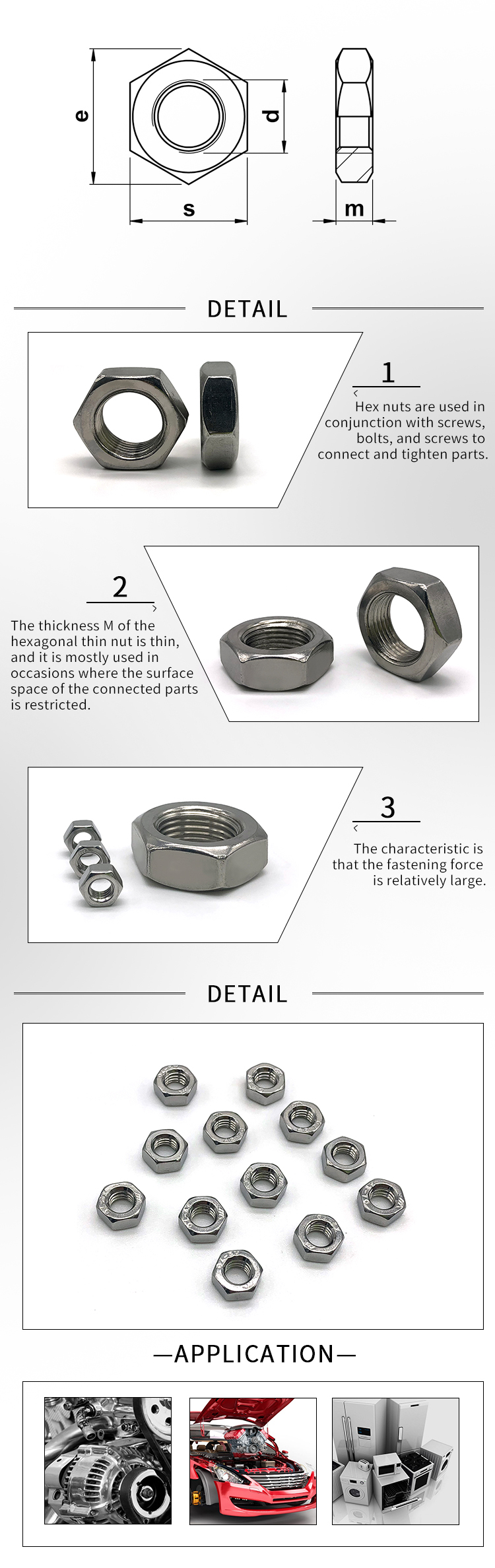 e

d

s

m

DETAIL

1

Hex nuts are used in conjunction with screws, bolts, and screws to connect and tighten parts.

2

The thickness M of the hexagonal thin nut is thin, and it is mostly used in occasions where the surface space of the connected parts is restricted.

3

The characteristic is that the fastening force is relatively large.

DETAIL

—APPLICATION—